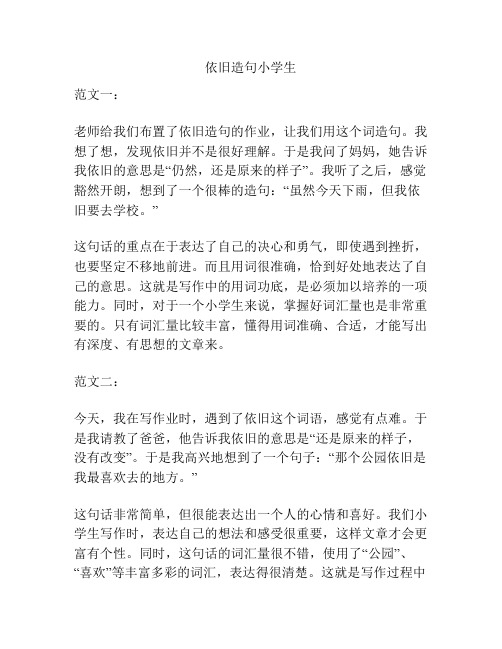 依旧造句小学生

范文一：

老师给我们布置了依旧造句的作业，让我们用这个词造句。我想了想，发现依旧并不是很好理解。于是我问了妈妈，她告诉我依旧的意思是“仍然，还是原来的样子”。我听了之后，感觉豁然开朗，想到了一个很棒的造句：“虽然今天下雨，但我依旧要去学校。”

这句话的重点在于表达了自己的决心和勇气，即使遇到挫折，也要坚定不移地前进。而且用词很准确，恰到好处地表达了自己的意思。这就是写作中的用词功底，是必须加以培养的一项能力。同时，对于一个小学生来说，掌握好词汇量也是非常重要的。只有词汇量比较丰富，懂得用词准确、合适，才能写出有深度、有思想的文章来。

范文二：

今天，我在写作业时，遇到了依旧这个词语，感觉有点难。于是我请教了爸爸，他告诉我依旧的意思是“还是原来的样子，没有改变”。于是我高兴地想到了一个句子：“那个公园依旧是我最喜欢去的地方。”

这句话非常简单，但很能表达出一个人的心情和喜好。我们小学生写作时，表达自己的想法和感受很重要，这样文章才会更富有个性。同时，这句话的词汇量很不错，使用了“公园”、“喜欢”等丰富多彩的词汇，表达得很清楚。这就是写作过程中